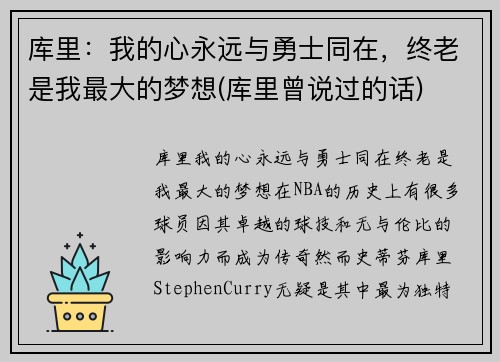 库里：我的心永远与勇士同在，终老是我最大的梦想(库里曾说过的话)

库里我的心永远与勇士同在终老是我最大的梦想在NBA的历史上有很多球员因其卓越的球技和无与伦比的影响力而成为传奇然而史蒂芬库里StephenCurry无疑是其中最为独特